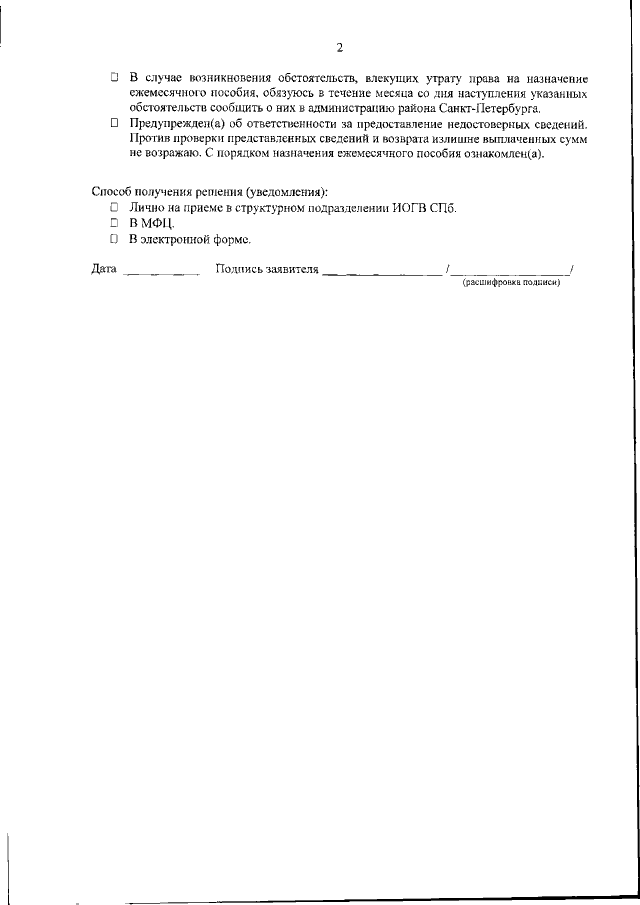 2

☐ В случае возникновения обстоятельств, влекущих утрату права на назначение ежемесячного пособия, обязуюсь в течение месяца со дня наступления указанных обстоятельств сообщить о них в администрацию района Санкт-Петербурга.

☐ Предупрежден(а) об ответственности за предоставление недостоверных сведений. Против проверки представленных сведений и возврата излишне выплаченных сумм не возражаю. С порядком назначения ежемесячного пособия ознакомлен(а).

Способ получения решения (уведомления):

☐ Лично на приеме в структурном подразделении ИОГВ СПб.

☐ В МФЦ.

☐ В электронной форме.

Дата __________ Подпись заявителя ________________ /________________/

(расшифровка подписи)